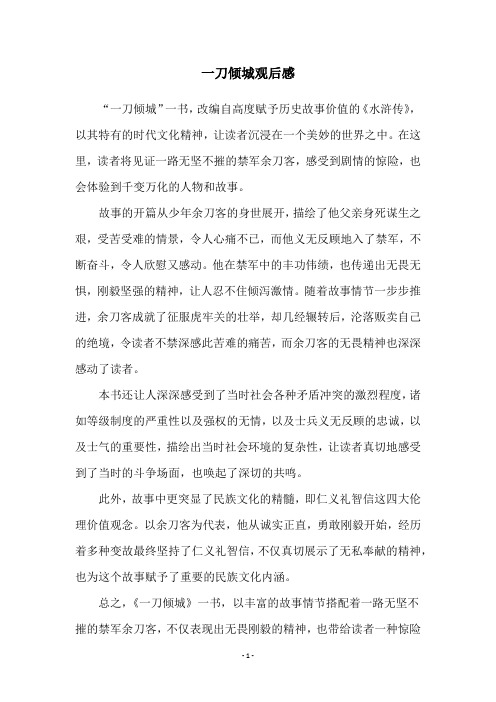 一刀倾城观后感

“一刀倾城”一书，改编自高度赋予历史故事价值的《水浒传》，以其特有的时代文化精神，让读者沉浸在一个美妙的世界之中。在这里，读者将见证一路无坚不摧的禁军余刀客，感受到剧情的惊险，也会体验到千变万化的人物和故事。

故事的开篇从少年余刀客的身世展开，描绘了他父亲身死谋生之艰，受苦受难的情景，令人心痛不已，而他义无反顾地入了禁军，不断奋斗，令人欣慰又感动。他在禁军中的丰功伟绩，也传递出无畏无惧，刚毅坚强的精神，让人忍不住倾泻激情。随着故事情节一步步推进，余刀客成就了征服虎牢关的壮举，却几经辗转后，沦落贩卖自己的绝境，令读者不禁深感此苦难的痛苦，而余刀客的无畏精神也深深感动了读者。

本书还让人深深感受到了当时社会各种矛盾冲突的激烈程度，诸如等级制度的严重性以及强权的无情，以及士兵义无反顾的忠诚，以及士气的重要性，描绘出当时社会环境的复杂性，让读者真切地感受到了当时的斗争场面，也唤起了深切的共鸣。

此外，故事中更突显了民族文化的精髓，即仁义礼智信这四大伦理价值观念。以余刀客为代表，他从诚实正直，勇敢刚毅开始，经历着多种变故最终坚持了仁义礼智信，不仅真切展示了无私奉献的精神，也为这个故事赋予了重要的民族文化内涵。

总之，《一刀倾城》一书，以丰富的故事情节搭配着一路无坚不摧的禁军余刀客，不仅表现出无畏刚毅的精神，也带给读者一种惊险

- 1 -